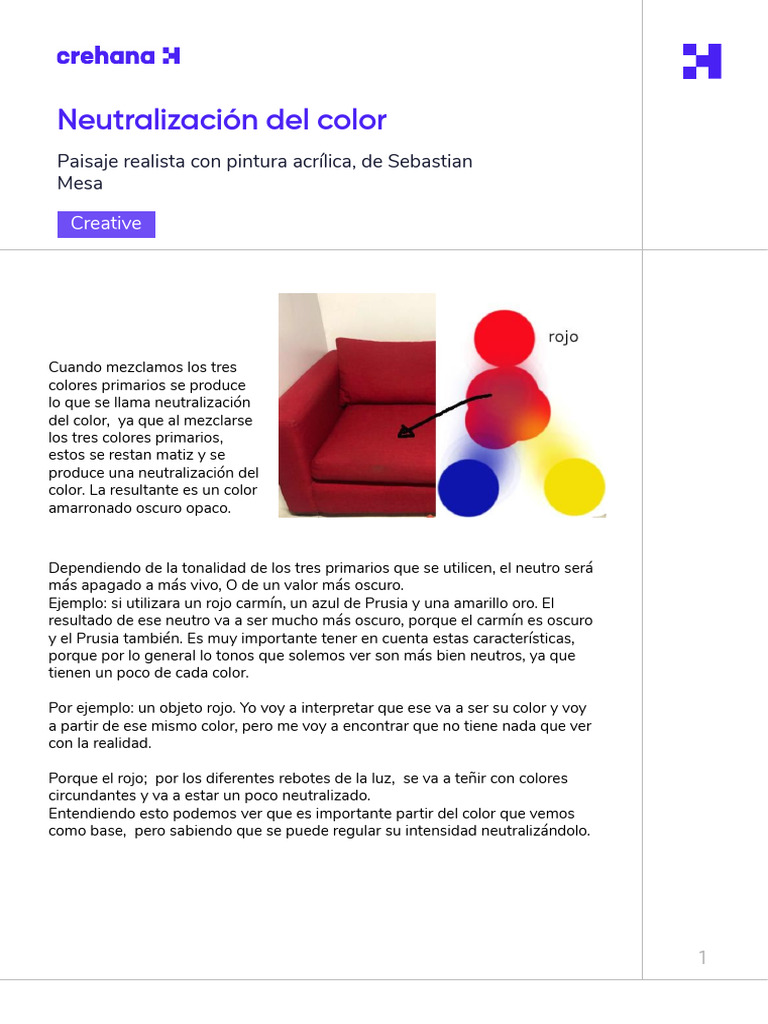 crehana

Neutralización del color

Paisaje realista con pintura acrílica, de Sebastian Mesa

Creative

Cuando mezclamos los tres colores primarios se produce lo que se llama neutralización del color, ya que al mezclarse los tres colores primarios, estos se restan matiz y se produce una neutralización del color. La resultante es un color amarronado oscuro opaco.

rojo

Dependiendo de la tonalidad de los tres primarios que se utilicen, el neutro será más apagado a más vivo, O de un valor más oscuro.
Ejemplo: si utilizara un rojo carmín, un azul de Prusia y una amarillo oro. El resultado de ese neutro va a ser mucho más oscuro, porque el carmín es oscuro y el Prusia también. Es muy importante tener en cuenta estas características, porque por lo general lo tonos que solemos ver son más bien neutros, ya que tienen un poco de cada color.

Por ejemplo: un objeto rojo. Yo voy a interpretar que ese va a ser su color y voy a partir de ese mismo color, pero me voy a encontrar que no tiene nada que ver con la realidad.

Porque el rojo; por los diferentes rebotes de la luz, se va a teñir con colores circundantes y va a estar un poco neutralizado.
Entendiendo esto podemos ver que es importante partir del color que vemos como base, pero sabiendo que se puede regular su intensidad neutralizándolo.

1